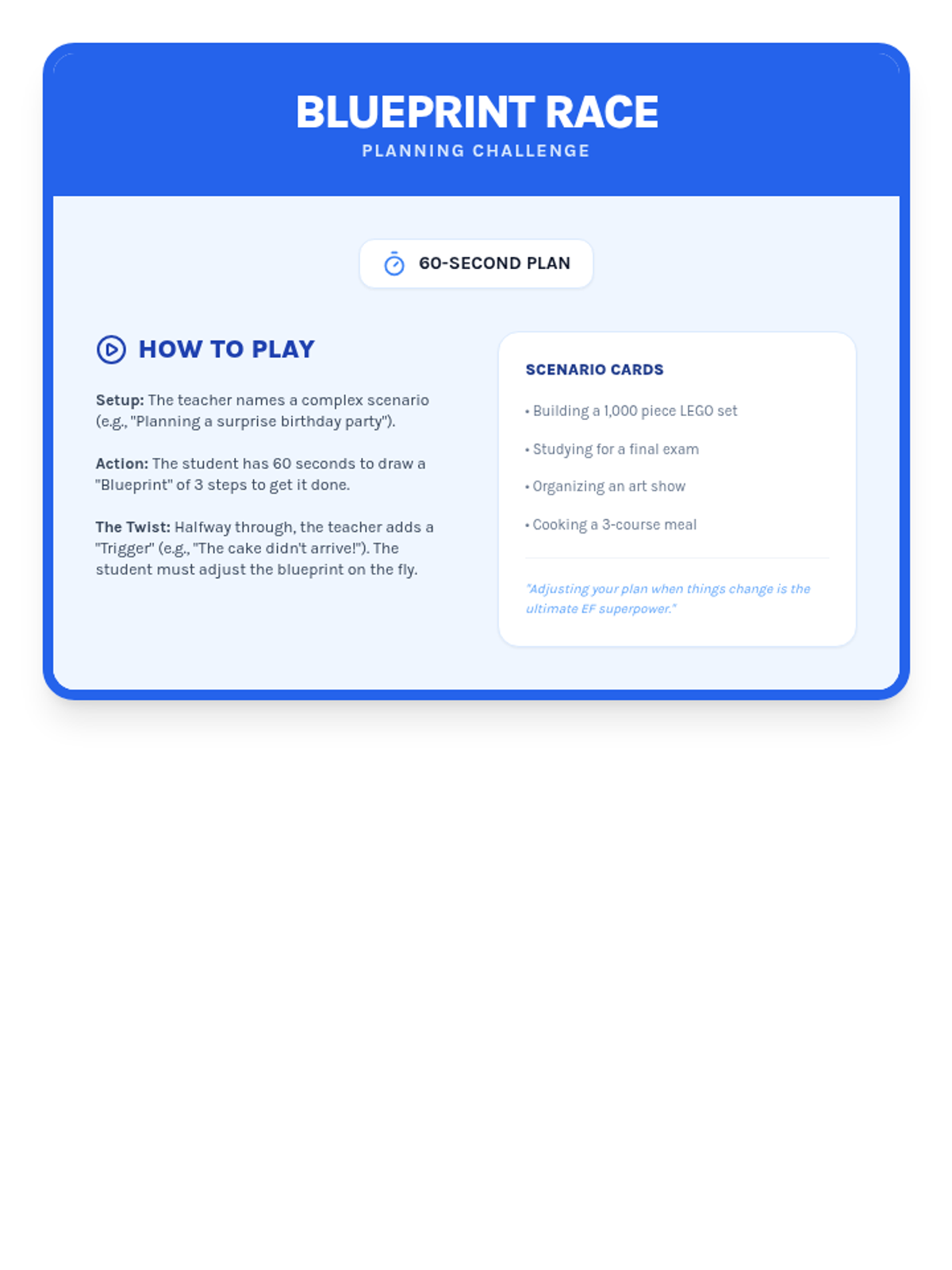 BLUEPRINT RACE
PLANNING CHALLENGE

60-SECOND PLAN

HOW TO PLAY

Setup: The teacher names a complex scenario (e.g., "Planning a surprise birthday party").

Action: The student has 60 seconds to draw a "Blueprint" of 3 steps to get it done.

The Twist: Halfway through, the teacher adds a "Trigger" (e.g., "The cake didn't arrive!"). The student must adjust the blueprint on the fly.

SCENARIO CARDS

• Building a 1,000 piece LEGO set

• Studying for a final exam

• Organizing an art show

• Cooking a 3-course meal

"Adjusting your plan when things change is the ultimate EF superpower."